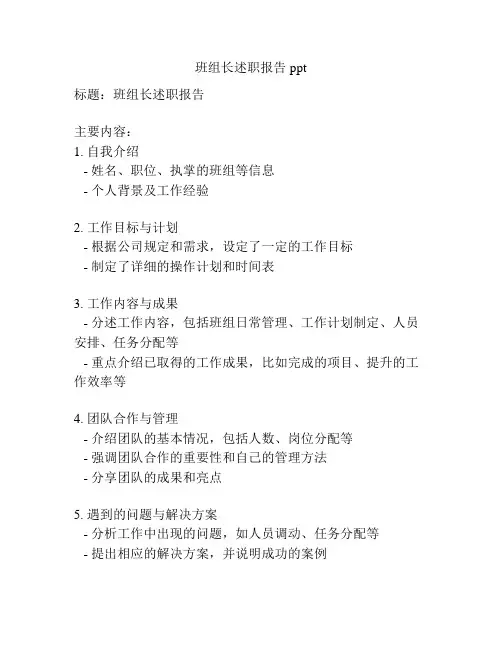 班组长述职报告 ppt

标题：班组长述职报告

主要内容：
1. 自我介绍
- 姓名、职位、执掌的班组等信息
- 个人背景及工作经验

2. 工作目标与计划
- 根据公司规定和需求，设定了一定的工作目标
- 制定了详细的操作计划和时间表

3. 工作内容与成果
- 分述工作内容，包括班组日常管理、工作计划制定、人员安排、任务分配等
- 重点介绍已取得的工作成果，比如完成的项目、提升的工作效率等

4. 团队合作与管理
- 介绍团队的基本情况，包括人数、岗位分配等
- 强调团队合作的重要性和自己的管理方法
- 分享团队的成果和亮点

5. 遇到的问题与解决方案
- 分析工作中出现的问题，如人员调动、任务分配等
- 提出相应的解决方案，并说明成功的案例